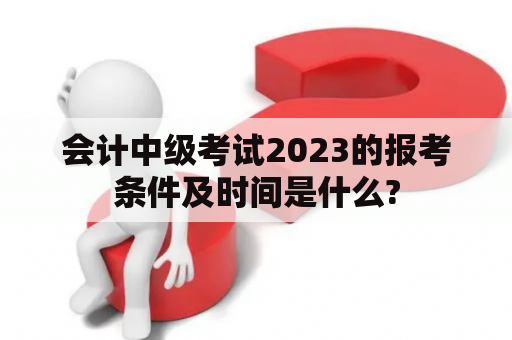 会计中级考试2023的报考条件及时间是什么?